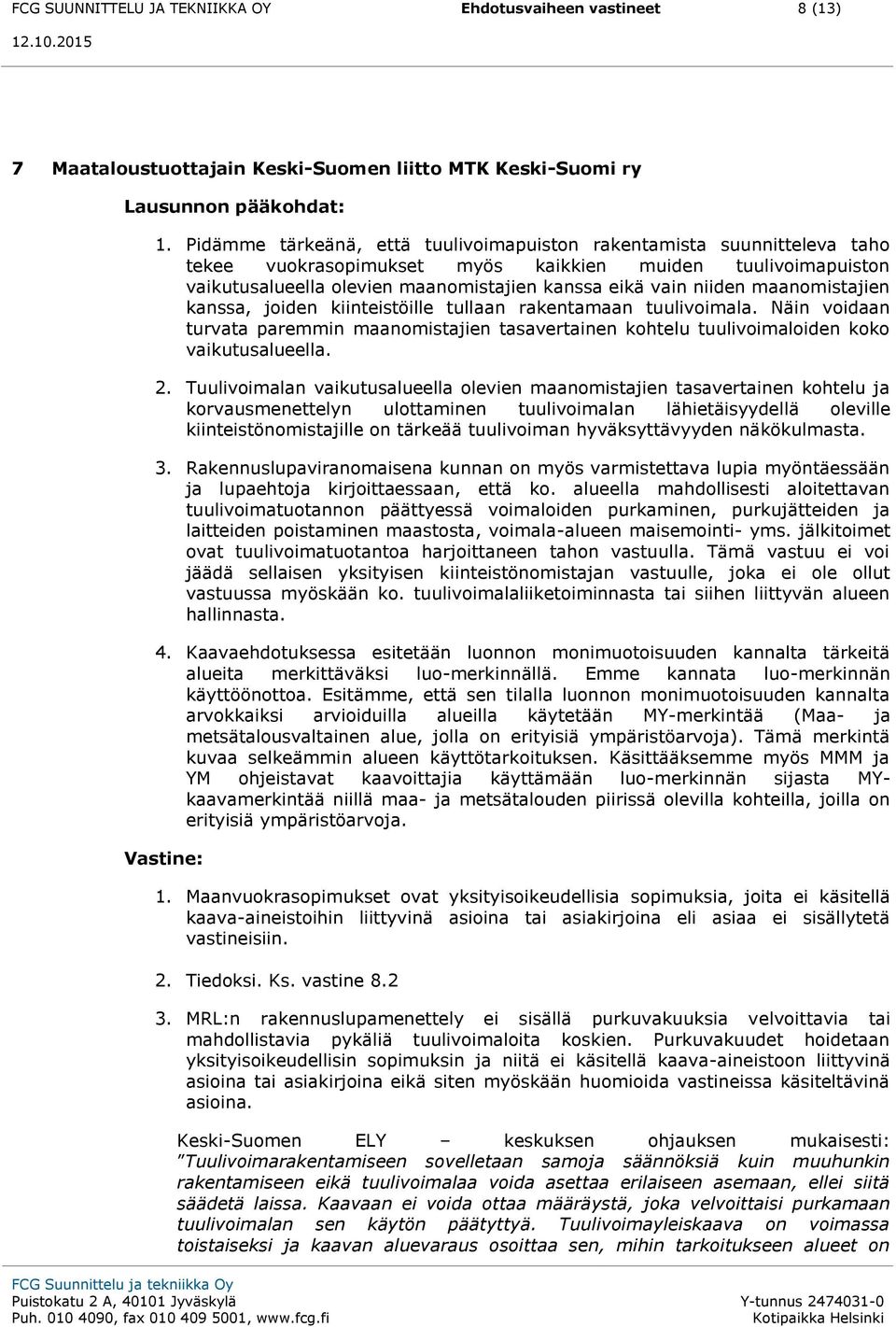 FCG SUUNNITTELU JA TEKNIIKKA OY Ehdotusvaiheen vastineet 8 (13)
12.10.2015

7 Maataloustuottajain Keski-Suomen liitto MTK Keski-Suomi ry

Lausunnon pääkohdat:

1. Pidämme tärkeänä, että tuulivoimapuiston rakentamista suunnitteleva taho tekee vuokrasopimukset myös kaikkien muiden tuulivoimapuiston vaikutusalueella olevien maanomistajien kanssa eikä vain niiden maanomistajien kanssa, joiden kiinteistöille tullaan rakentamaan tuulivoimala. Näin voidaan turvata paremmin maanomistajien tasavertainen kohtelu tuulivoimaloiden koko vaikutusalueella.

2. Tuulivoimalan vaikutusalueella olevien maanomistajien tasavertainen kohtelu ja korvausmenettelyn ulottaminen tuulivoimalan lähietäisyydellä oleville kiinteistönomistajille on tärkeää tuulivoiman hyväksyttävyyden näkökulmasta.

3. Rakennuslupaviranomaisena kunnan on myös varmistettava lupia myöntäessään ja lupaehtoja kirjoittaessaan, että ko. alueella mahdollisesti aloitettavan tuulivoimatuotannon päättyessä voimaloiden purkaminen, purkujätteiden ja laitteiden poistaminen maastosta, voimala-alueen maisemointi- yms. jälkitoimet ovat tuulivoimatuotantoa harjoittaneen tahon vastuulla. Tämä vastuu ei voi jäädä sellaisen yksityisen kiinteistönomistajan vastuulle, joka ei ole ollut vastuussa myöskään ko. tuulivoimalaliiketoiminnasta tai siihen liittyvän alueen hallinnasta.

4. Kaavaehdotuksessa esitetään luonnon monimuotoisuuden kannalta tärkeitä alueita merkittäväksi luo-merkinnällä. Emme kannata luo-merkinnän käyttöönottoa. Esitämme, että sen tilalla luonnon monimuotoisuuden kannalta arvokkaiksi arvioiduilla alueilla käytetään MY-merkintää (Maa- ja metsätalousvaltainen alue, jolla on erityisiä ympäristöarvoja). Tämä merkintä kuvaa selkeämmin alueen käyttötarkoituksen. Käsittääksemme myös MMM ja YM ohjeistavat kaavoittajia käyttämään luo-merkinnän sijasta MY-kaavamerkintää niillä maa- ja metsätalouden piirissä olevilla kohteilla, joilla on erityisiä ympäristöarvoja.

Vastine:

1. Maanvuokrasopimukset ovat yksityisoikeudellisia sopimuksia, joita ei käsitellä kaava-aineistoihin liittyvinä asioina tai asiakirjoina eli asiaa ei sisällytetä vastineisiin.

2. Tiedoksi. Ks. vastine 8.2

3. MRL:n rakennuslupamenettely ei sisällä purkuvakuuksia velvoittavia tai mahdollistavia pykäliä tuulivoimaloita koskien. Purkuvakuudet hoidetaan yksityisoikeudellisin sopimuksin ja niitä ei käsitellä kaava-aineistoon liittyvinä asioina tai asiakirjoina eikä siten myöskään huomioida vastineissa käsiteltävinä asioina.

Keski-Suomen ELY – keskuksen ohjauksen mukaisesti: ”Tuulivoimarakentamiseen sovelletaan samoja säännöksiä kuin muuhunkin rakentamiseen eikä tuulivoimalaa voida asettaa erilaiseen asemaan, ellei siitä säädetä laissa. Kaavaan ei voida ottaa määräystä, joka velvoittaisi purkamaan tuulivoimalan sen käytön päätyttyä. Tuulivoimayleiskaava on voimassa toistaiseksi ja kaavan aluevaraus osoittaa sen, mihin tarkoitukseen alueet on

FCG Suunnittelu ja tekniikka Oy
Puistokatu 2 A, 40101 Jyväskylä
Puh. 010 4090, fax 010 409 5001, www.fcg.fi
Y-tunnus 2474031-0
Kotipaikka Helsinki